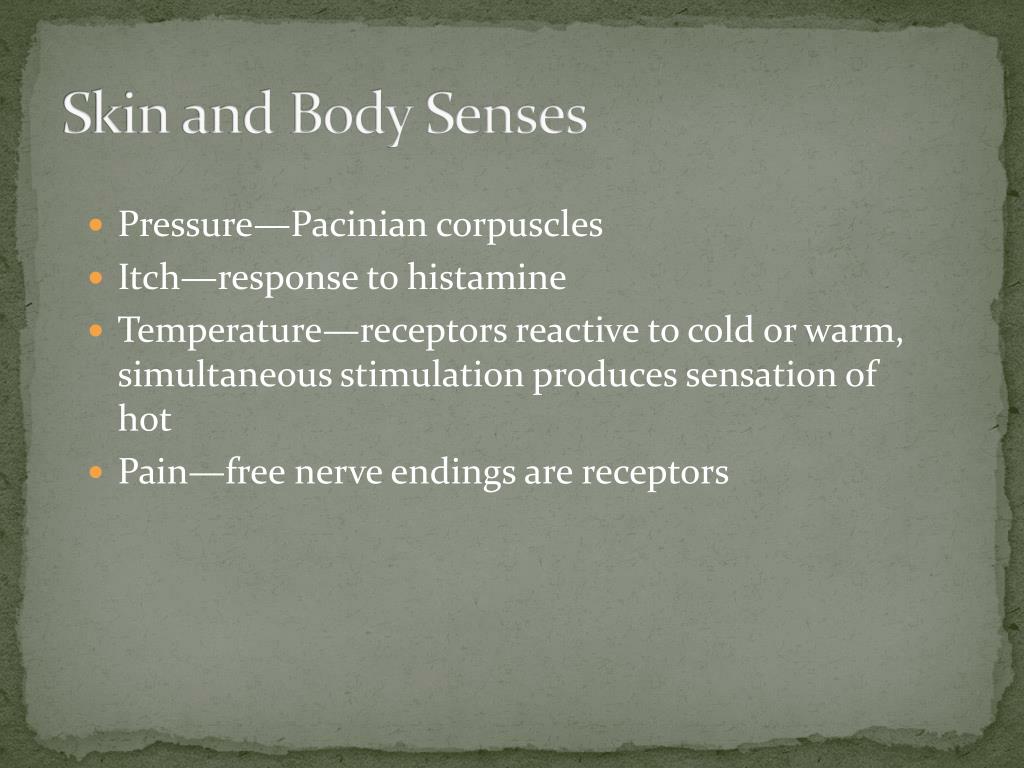 Skin and Body Senses

- Pressure—Pacinian corpuscles
- Itch—response to histamine
- Temperature—receptors reactive to cold or warm, simultaneous stimulation produces sensation of hot
- Pain—free nerve endings are receptors